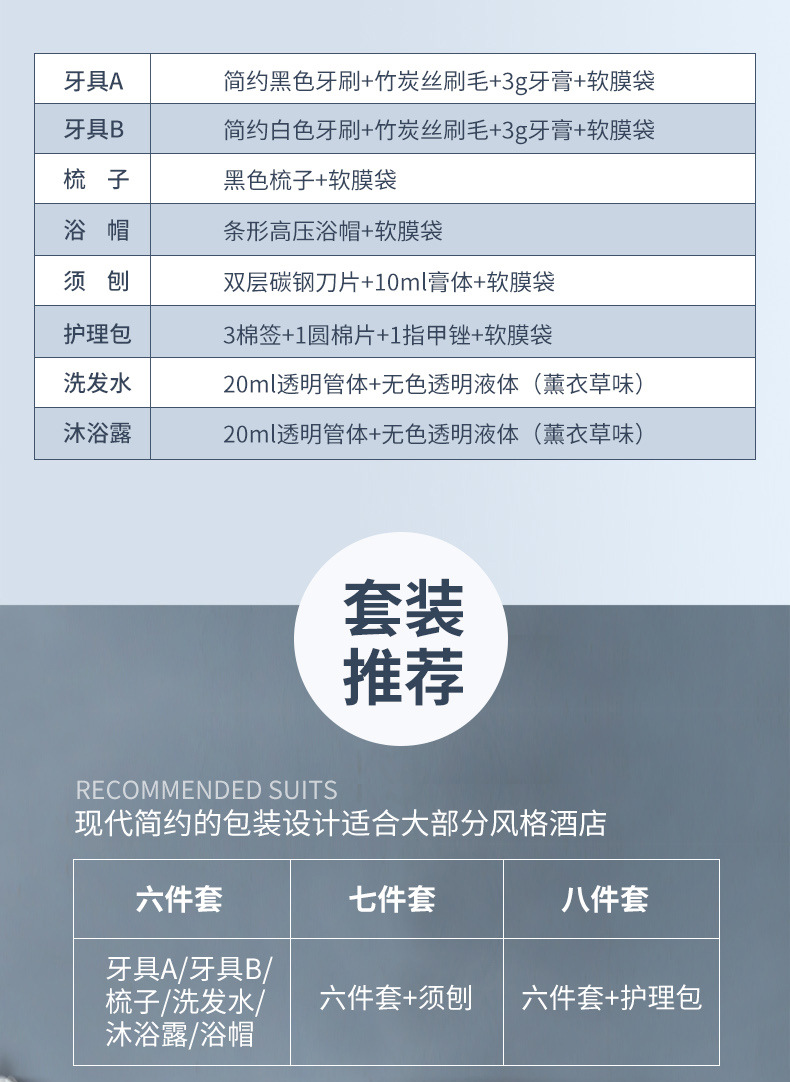 | 牙具A | 简约黑色牙刷+竹炭丝刷毛+3g牙膏+软膜袋 |
|---|---|
| 牙具B | 简约白色牙刷+竹炭丝刷毛+3g牙膏+软膜袋 |
| 梳　子 | 黑色梳子+软膜袋 |
| 浴　帽 | 条形高压浴帽+软膜袋 |
| 须　刨 | 双层碳钢刀片+10ml膏体+软膜袋 |
| 护理包 | 3棉签+1圆棉片+1指甲锉+软膜袋 |
| 洗发水 | 20ml透明管体+无色透明液体（薰衣草味） |
| 沐浴露 | 20ml透明管体+无色透明液体（薰衣草味） |

套装推荐

RECOMMENDED SUITS
现代简约的包装设计适合大部分风格酒店

| 六件套 | 七件套 | 八件套 |
|---|---|---|
| 牙具A/牙具B/梳子/洗发水/沐浴露/浴帽 | 六件套+须刨 | 六件套+护理包 |